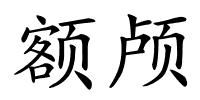 额颅